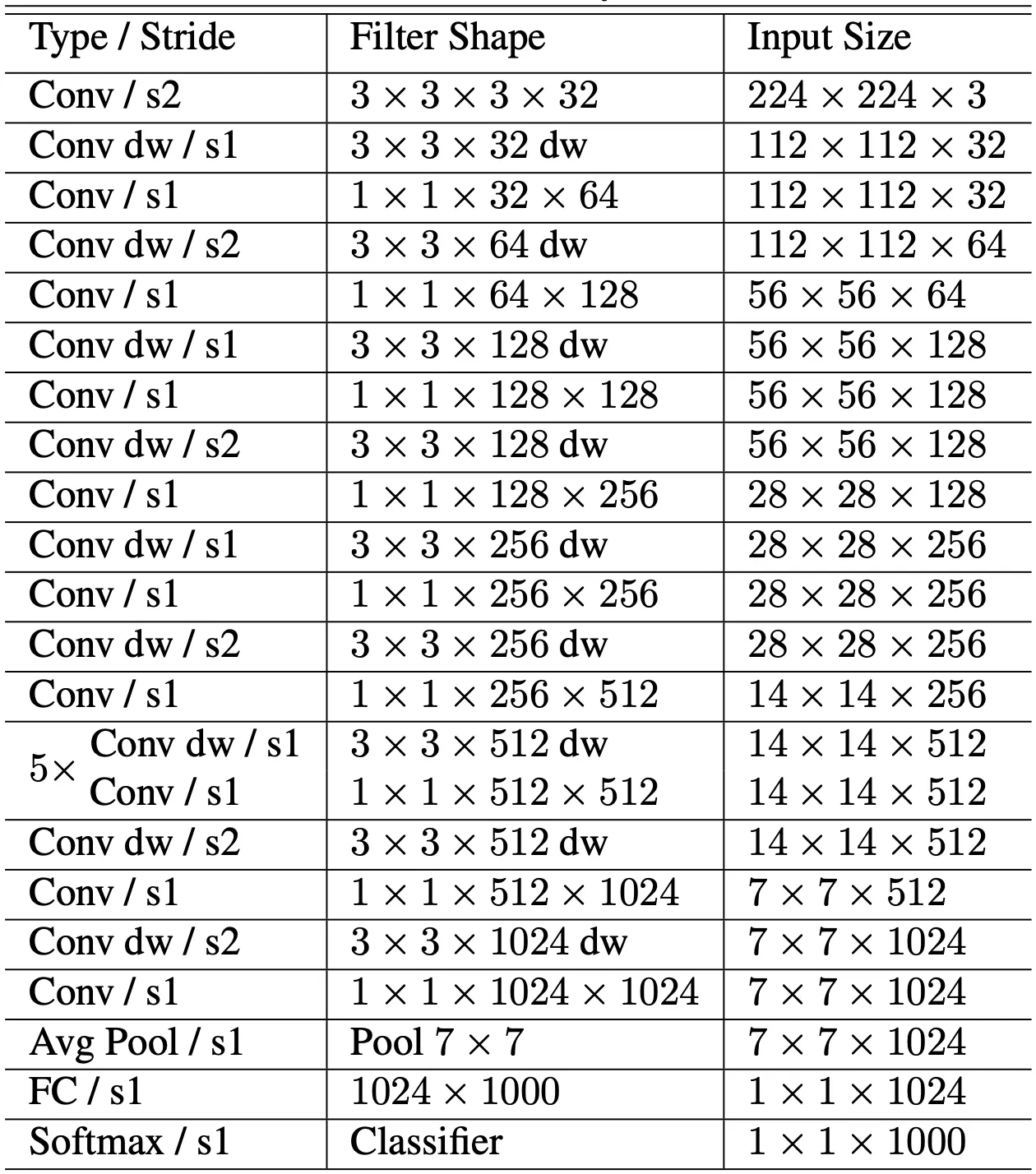 | Type / Stride | Filter Shape | Input Size |
|---|---|---|
| Conv / s2 | $3 \times 3 \times 3 \times 32$ | $224 \times 224 \times 3$ |
| Conv dw / s1 | $3 \times 3 \times 32$ dw | $112 \times 112 \times 32$ |
| Conv / s1 | $1 \times 1 \times 32 \times 64$ | $112 \times 112 \times 32$ |
| Conv dw / s2 | $3 \times 3 \times 64$ dw | $112 \times 112 \times 64$ |
| Conv / s1 | $1 \times 1 \times 64 \times 128$ | $56 \times 56 \times 64$ |
| Conv dw / s1 | $3 \times 3 \times 128$ dw | $56 \times 56 \times 128$ |
| Conv / s1 | $1 \times 1 \times 128 \times 128$ | $56 \times 56 \times 128$ |
| Conv dw / s2 | $3 \times 3 \times 128$ dw | $56 \times 56 \times 128$ |
| Conv / s1 | $1 \times 1 \times 128 \times 256$ | $28 \times 28 \times 128$ |
| Conv dw / s1 | $3 \times 3 \times 256$ dw | $28 \times 28 \times 256$ |
| Conv / s1 | $1 \times 1 \times 256 \times 256$ | $28 \times 28 \times 256$ |
| Conv dw / s2 | $3 \times 3 \times 256$ dw | $28 \times 28 \times 256$ |
| Conv / s1 | $1 \times 1 \times 256 \times 512$ | $14 \times 14 \times 256$ |
| $5\times$ Conv dw / s1 | $3 \times 3 \times 512$ dw | $14 \times 14 \times 512$ |
| Conv / s1 | $1 \times 1 \times 512 \times 512$ | $14 \times 14 \times 512$ |
| Conv dw / s2 | $3 \times 3 \times 512$ dw | $14 \times 14 \times 512$ |
| Conv / s1 | $1 \times 1 \times 512 \times 1024$ | $7 \times 7 \times 512$ |
| Conv dw / s2 | $3 \times 3 \times 1024$ dw | $7 \times 7 \times 1024$ |
| Conv / s1 | $1 \times 1 \times 1024 \times 1024$ | $7 \times 7 \times 1024$ |
| Avg Pool / s1 | Pool $7 \times 7$ | $7 \times 7 \times 1024$ |
| FC / s1 | $1024 \times 1000$ | $1 \times 1 \times 1024$ |
| Softmax / s1 | Classifier | $1 \times 1 \times 1000$ |